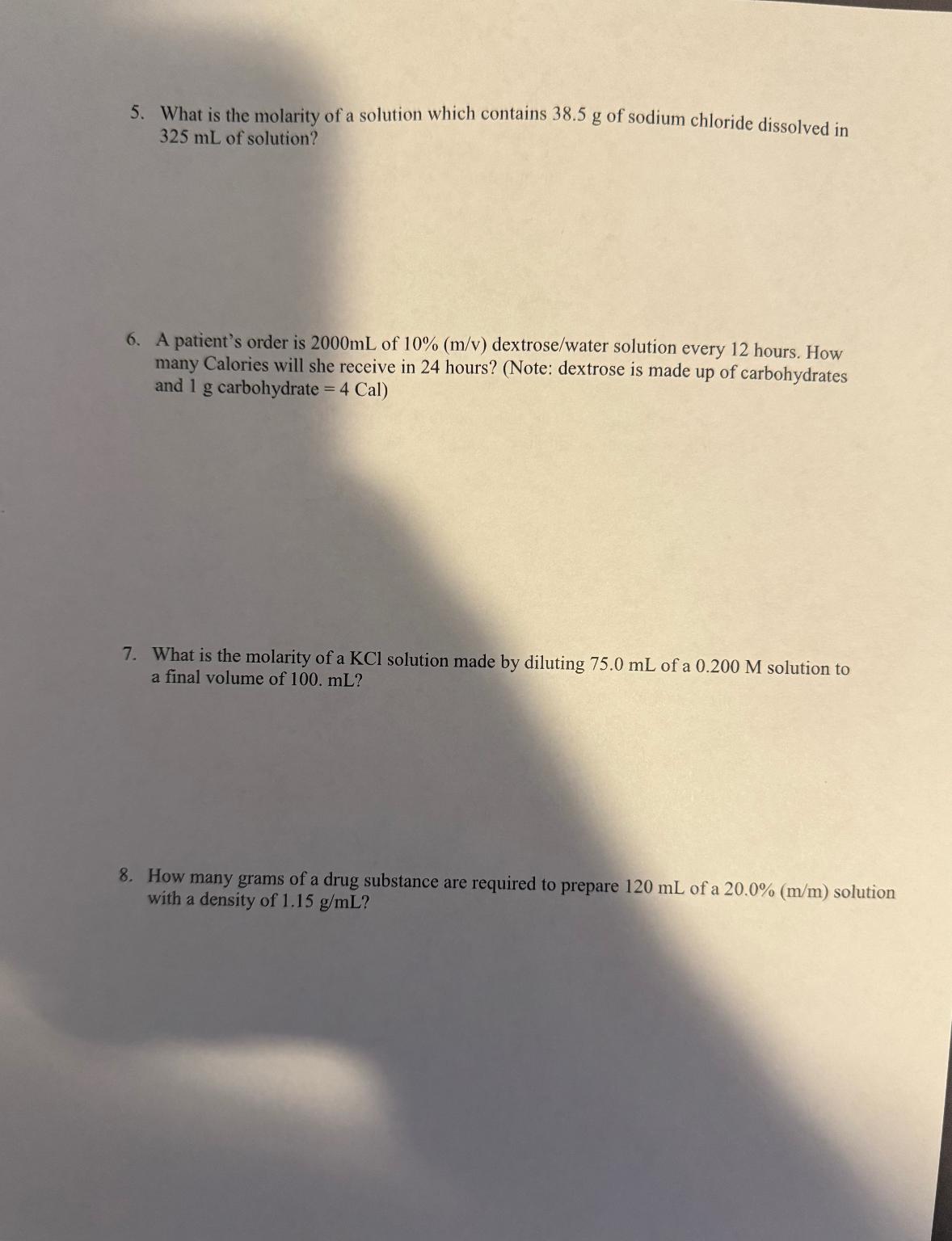 5. What is the molarity of a solution which contains 38.5 g of sodium chloride dissolved in 325 mL of solution?

6. A patient's order is 2000mL of 10% (m/v) dextrose/water solution every 12 hours. How many Calories will she receive in 24 hours? (Note: dextrose is made up of carbohydrates and 1 g carbohydrate = 4 Cal)

7. What is the molarity of a KCl solution made by diluting 75.0 mL of a 0.200 M solution to a final volume of 100. mL?

8. How many grams of a drug substance are required to prepare 120 mL of a 20.0% (m/m) solution with a density of 1.15 g/mL?